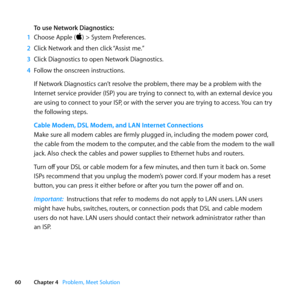 To use Network Diagnostics:

1 Choose Apple () > System Preferences.

2 Click Network and then click "Assist me."

3 Click Diagnostics to open Network Diagnostics.

4 Follow the onscreen instructions.

If Network Diagnostics can't resolve the problem, there may be a problem with the Internet service provider (ISP) you are trying to connect to, with an external device you are using to connect to your ISP, or with the server you are trying to access. You can try the following steps.

Cable Modem, DSL Modem, and LAN Internet Connections
Make sure all modem cables are firmly plugged in, including the modem power cord, the cable from the modem to the computer, and the cable from the modem to the wall jack. Also check the cables and power supplies to Ethernet hubs and routers.

Turn off your DSL or cable modem for a few minutes, and then turn it back on. Some ISPs recommend that you unplug the modem's power cord. If your modem has a reset button, you can press it either before or after you turn the power off and on.

Important: Instructions that refer to modems do not apply to LAN users. LAN users might have hubs, switches, routers, or connection pods that DSL and cable modem users do not have. LAN users should contact their network administrator rather than an ISP.

60 Chapter 4 Problem, Meet Solution